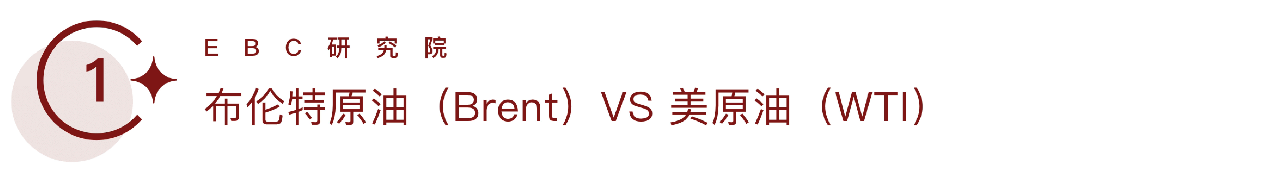 1

EBC研究院

布伦特原油（Brent）VS 美原油（WTI）